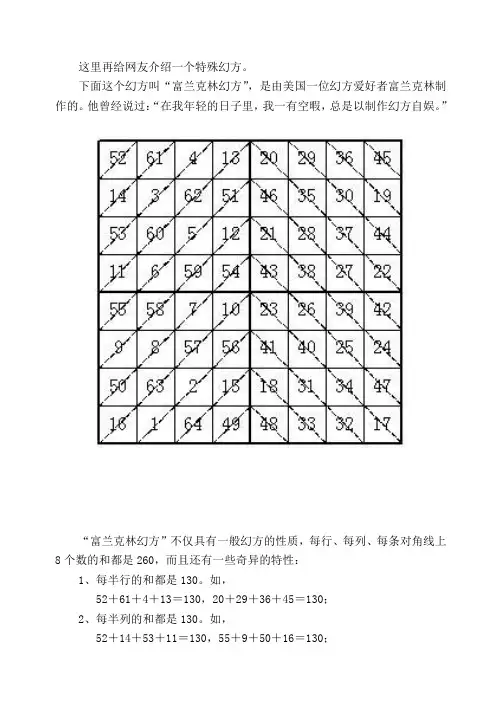 这里再给网友介绍一个特殊幻方。

下面这个幻方叫“富兰克林幻方”，是由美国一位幻方爱好者富兰克林制作的。他曾经说过：“在我年轻的日子里，我一有空暇，总是以制作幻方自娱。”

| 52 | 61 | 4 | 13 | 20 | 29 | 36 | 45 |
|---|---|---|---|---|---|---|---|
| 14 | 3 | 62 | 51 | 46 | 35 | 30 | 19 |
| 53 | 60 | 5 | 12 | 21 | 28 | 37 | 44 |
| 11 | 6 | 59 | 54 | 43 | 38 | 27 | 22 |
| 55 | 58 | 7 | 10 | 23 | 26 | 39 | 42 |
| 9 | 8 | 57 | 56 | 41 | 40 | 25 | 24 |
| 50 | 63 | 2 | 15 | 18 | 31 | 34 | 47 |
| 16 | 1 | 64 | 49 | 48 | 33 | 32 | 17 |

“富兰克林幻方”不仅具有一般幻方的性质，每行、每列、每条对角线上 8 个数的和都是 260，而且还有一些奇异的特性：

1、每半行的和都是 130。如，

52＋61＋4＋13＝130，20＋29＋36＋45＝130；

2、每半列的和都是 130。如，

52＋14＋53＋11＝130，55＋9＋50＋16＝130；